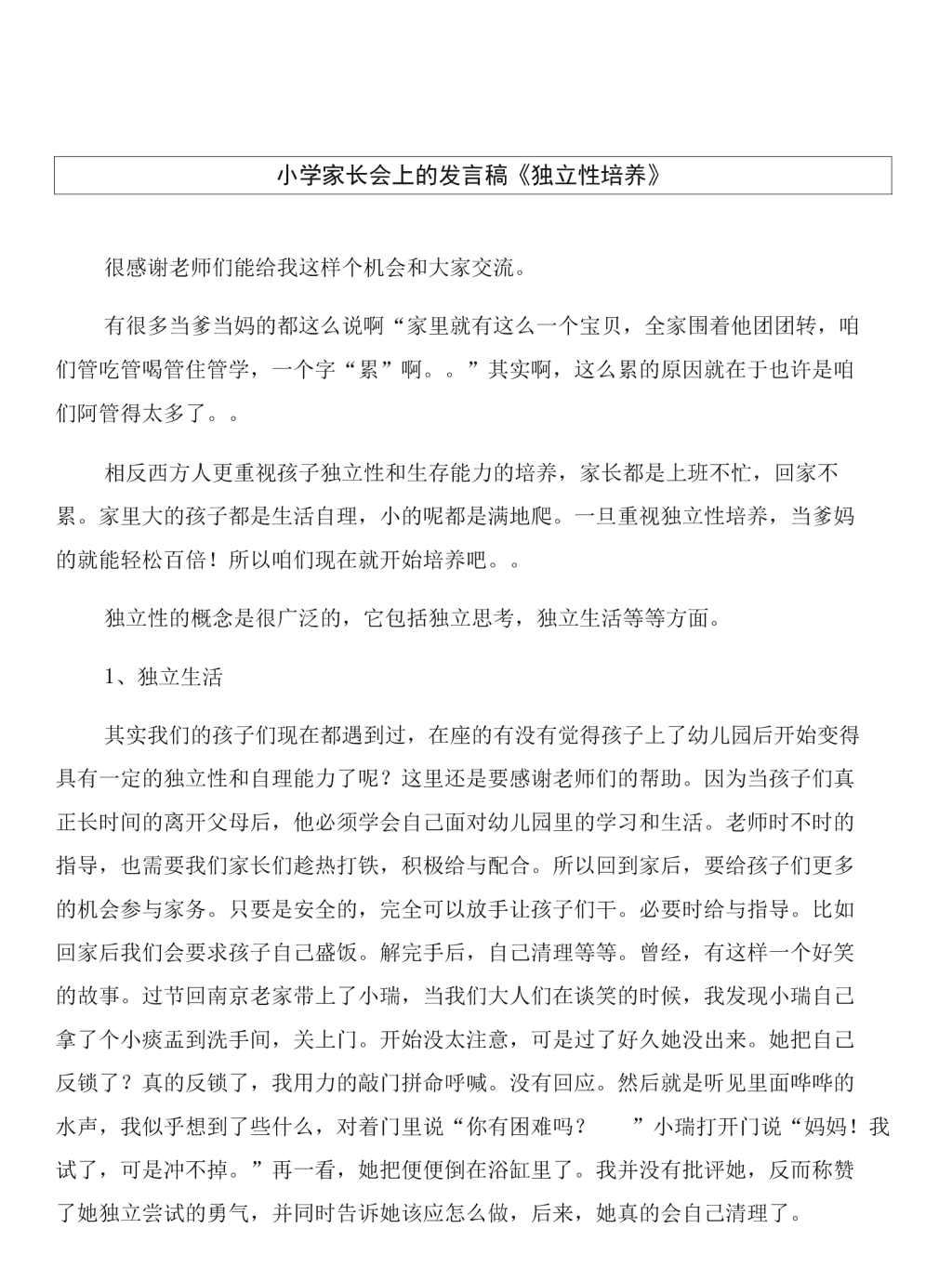 小学家长会上的发言稿《独立性培养》

很感谢老师们能给我这样个机会和大家交流。

有很多当爹当妈的都这么说啊“家里就有这么一个宝贝，全家围着他团团转，咱们管吃管喝管住管学，一个字“累”啊。。”其实啊，这么累的原因就在于也许是咱们阿管得太多了。。

相反西方人更重视孩子独立性和生存能力的培养，家长都是上班不忙，回家不累。家里大的孩子都是生活自理，小的呢都是满地爬。一旦重视独立性培养，当爹妈的就能轻松百倍！所以咱们现在就开始培养吧。。

独立性的概念是很广泛的，它包括独立思考，独立生活等等方面。

1、独立生活

其实我们的孩子们现在都遇到过，在座的有没有觉得孩子上了幼儿园后开始变得具有一定的独立性和自理能力了呢？这里还是要感谢老师们的帮助。因为当孩子们真正长时间的离开父母后，他必须学会自己面对幼儿园里的学习和生活。老师时不时的指导，也需要我们家长们趁热打铁，积极给与配合。所以回到家后，要给孩子们更多的机会参与家务。只要是安全的，完全可以放手让孩子们干。必要时给与指导。比如回家后我们会要求孩子自己盛饭。解完手后，自己清理等等。曾经，有这样一个好笑的故事。过节回南京老家带上了小瑞，当我们大人们在谈笑的时候，我发现小瑞自己拿了个小痰盂到洗手间，关上门。开始没太注意，可是过了好久她没出来。她把自己反锁了？真的反锁了，我用力的敲门拼命呼喊。没有回应。然后就是听见里面哗哗的水声，我似乎想到了些什么，对着门里说“你有困难吗？　”小瑞打开门说“妈妈！我试了，可是冲不掉。”再一看，她把便便倒在浴缸里了。我并没有批评她，反而称赞了她独立尝试的勇气，并同时告诉她该应怎么做，后来，她真的会自己清理了。